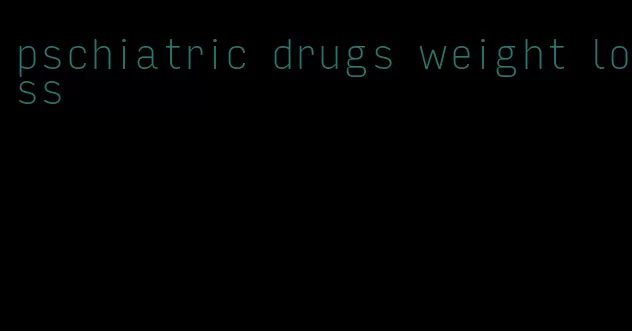 pschiatric drugs weight loss